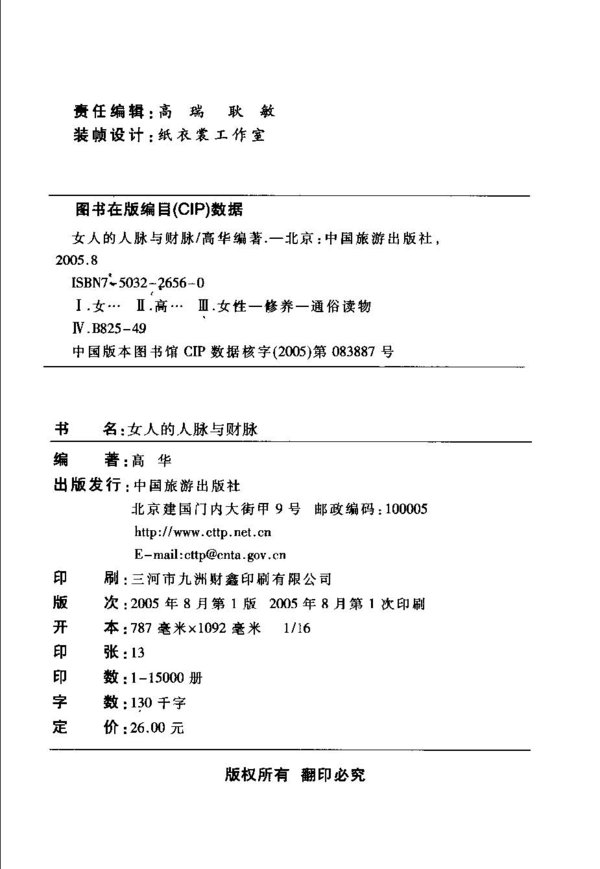 责任编辑：高 瑞 耿 敏
装帧设计：纸衣裳工作室

图书在版编目(CIP)数据

女人的人脉与财脉/高华编著.—北京：中国旅游出版社，2005.8

ISBN7-5032-2656-0

Ⅰ.女… Ⅱ.高… Ⅲ.女性—修养—通俗读物

Ⅳ.B825-49

中国版本图书馆CIP数据核字(2005)第083887号

书 名：女人的人脉与财脉

编 著：高 华

出版发行：中国旅游出版社
北京建国门内大街甲9号 邮政编码：100005
http://www.cttp.net.cn
E-mail:cttp@cnta.gov.cn

印 刷：三河市九洲财鑫印刷有限公司

版 次：2005年8月第1版 2005年8月第1次印刷

开 本：787毫米×1092毫米 1/16

印 张：13

印 数：1-15000册

字 数：130千字

定 价：26.00元

版权所有 翻印必究